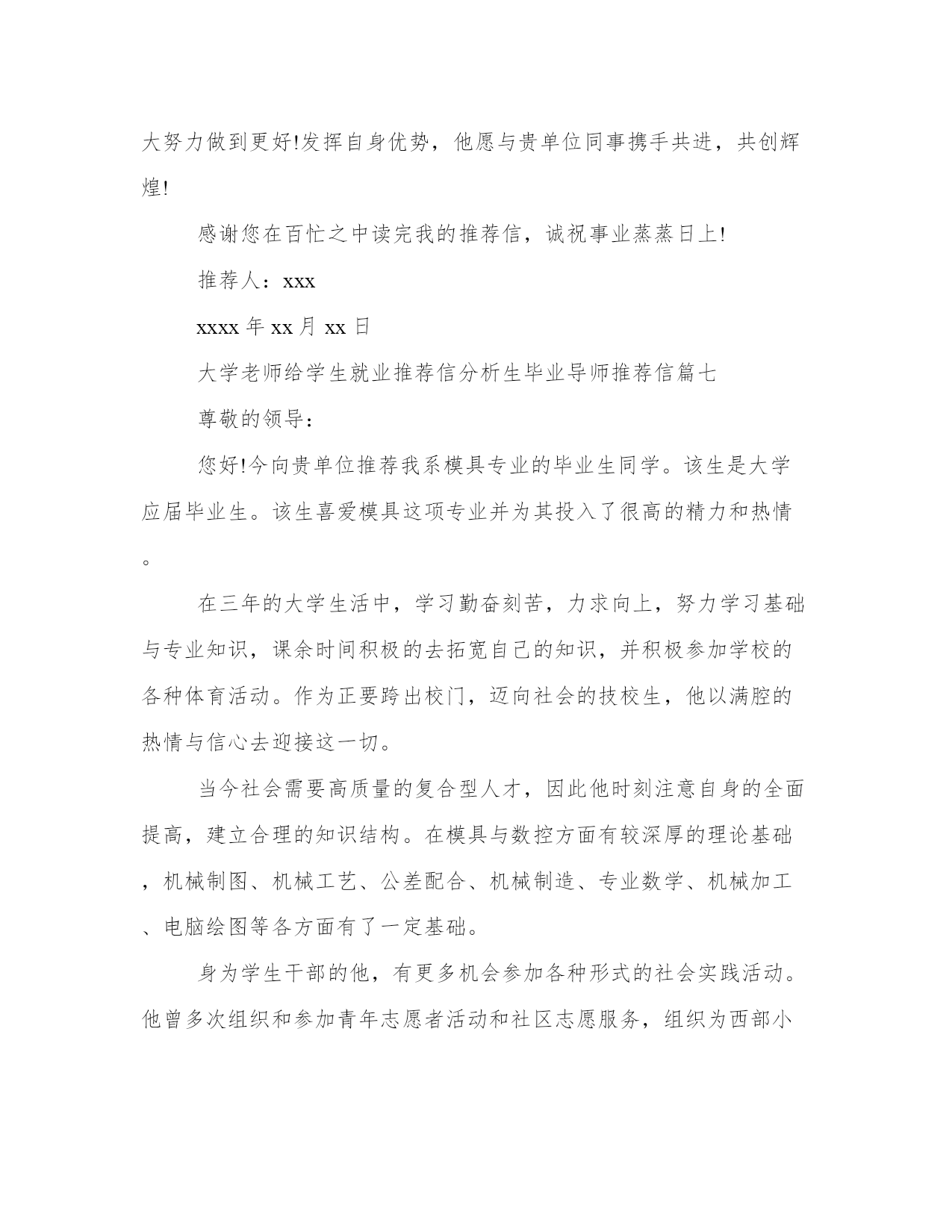 大努力做到更好!发挥自身优势，他愿与贵单位同事携手共进，共创辉煌!

感谢您在百忙之中读完我的推荐信，诚祝事业蒸蒸日上!

推荐人：xxx

xxxx 年 xx 月 xx 日

大学老师给学生就业推荐信分析生毕业导师推荐信篇七

尊敬的领导：

您好!今向贵单位推荐我系模具专业的毕业生同学。该生是大学应届毕业生。该生喜爱模具这项专业并为其投入了很高的精力和热情。

在三年的大学生活中，学习勤奋刻苦，力求向上，努力学习基础与专业知识，课余时间积极的去拓宽自己的知识，并积极参加学校的各种体育活动。作为正要跨出校门，迈向社会的技校生，他以满腔的热情与信心去迎接这一切。

当今社会需要高质量的复合型人才，因此他时刻注意自身的全面提高，建立合理的知识结构。在模具与数控方面有较深厚的理论基础，机械制图、机械工艺、公差配合、机械制造、专业数学、机械加工、电脑绘图等各方面有了一定基础。

身为学生干部的他，有更多机会参加各种形式的社会实践活动。他曾多次组织和参加青年志愿者活动和社区志愿服务，组织为西部小